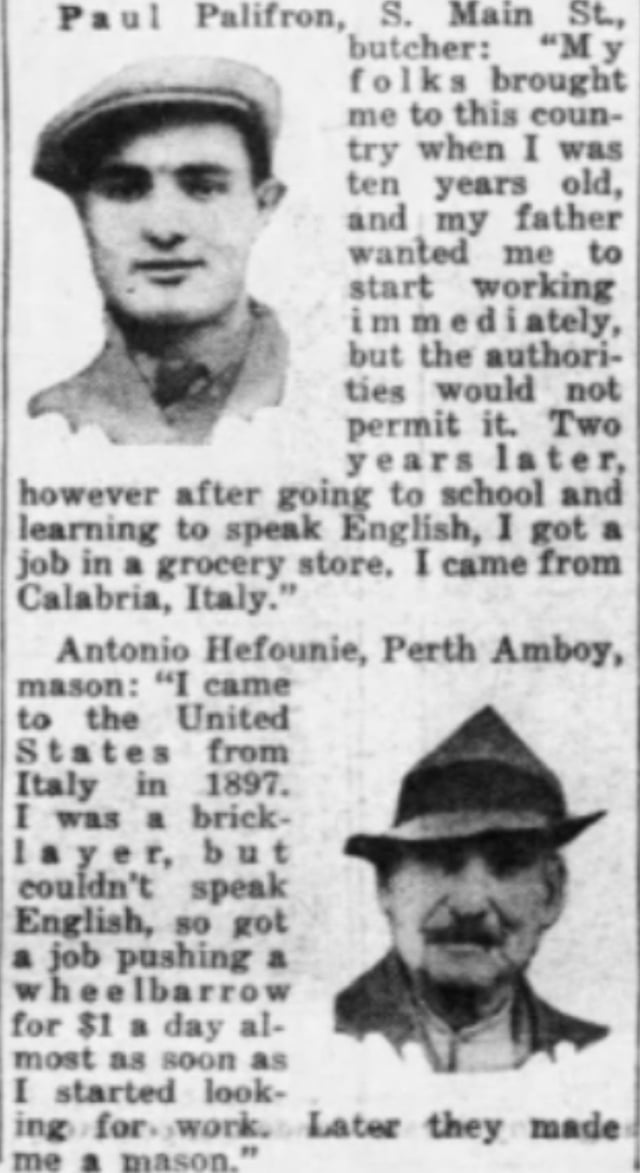 Paul Palifron, S. Main St., butcher: "My folks brought me to this country when I was ten years old, and my father wanted me to start working immediately, but the authorities would not permit it. Two years later, however after going to school and learning to speak English, I got a job in a grocery store. I came from Calabria, Italy."

Antonio Hefounie, Perth Amboy, mason: "I came to the United States from Italy in 1897. I was a bricklayer, but couldn't speak English, so got a job pushing a wheelbarrow for $1 a day almost as soon as I started looking for work. Later they made me a mason."